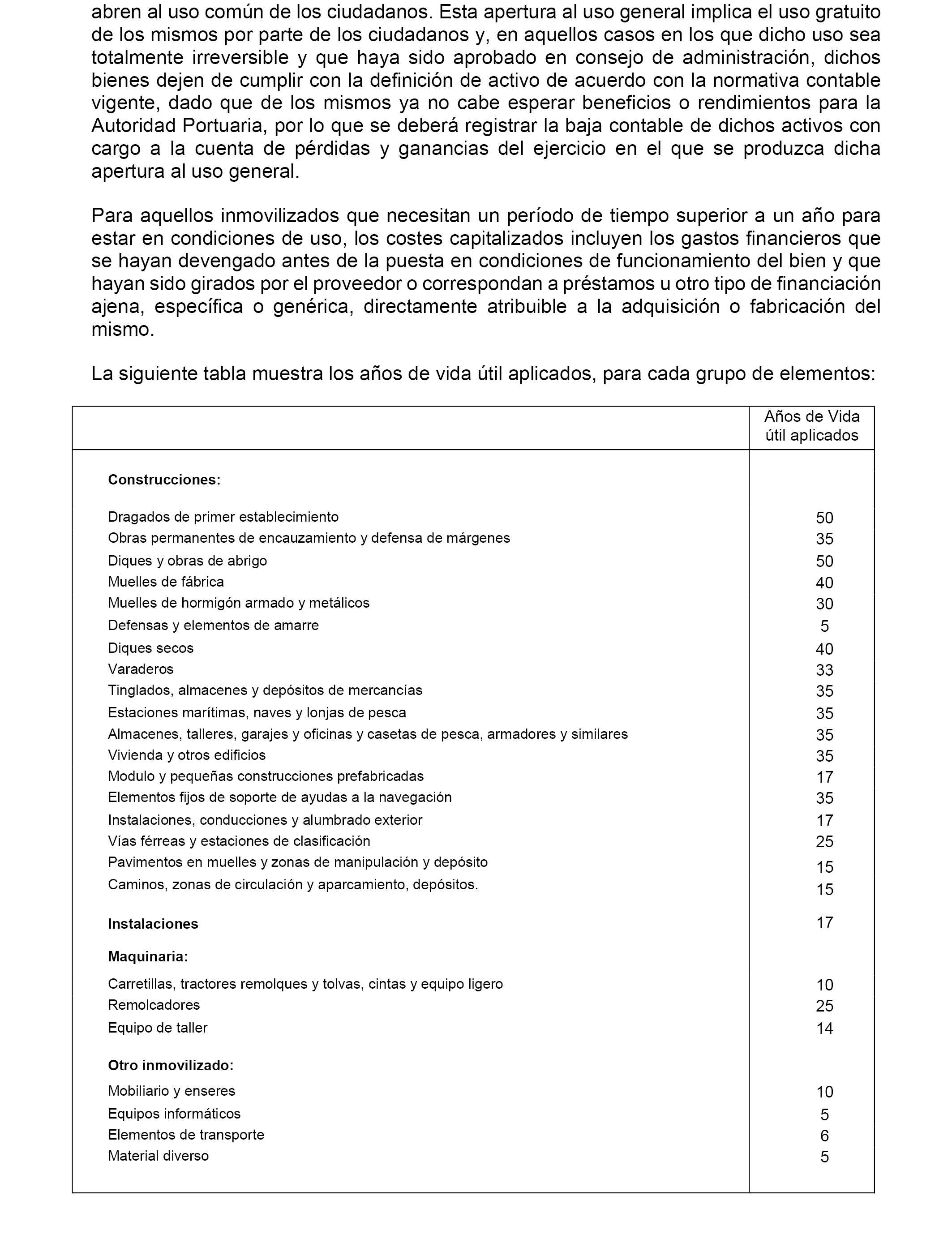 abren al uso común de los ciudadanos. Esta apertura al uso general implica el uso gratuito de los mismos por parte de los ciudadanos y, en aquellos casos en los que dicho uso sea totalmente irreversible y que haya sido aprobado en consejo de administración, dichos bienes dejen de cumplir con la definición de activo de acuerdo con la normativa contable vigente, dado que de los mismos ya no cabe esperar beneficios o rendimientos para la Autoridad Portuaria, por lo que se deberá registrar la baja contable de dichos activos con cargo a la cuenta de pérdidas y ganancias del ejercicio en el que se produzca dicha apertura al uso general.

Para aquellos inmovilizados que necesitan un período de tiempo superior a un año para estar en condiciones de uso, los costes capitalizados incluyen los gastos financieros que se hayan devengado antes de la puesta en condiciones de funcionamiento del bien y que hayan sido girados por el proveedor o correspondan a préstamos u otro tipo de financiación ajena, específica o genérica, directamente atribuible a la adquisición o fabricación del mismo.

La siguiente tabla muestra los años de vida útil aplicados, para cada grupo de elementos:

| | Años de Vida útil aplicados |
|---|---|
| **Construcciones:** | |
| Dragados de primer establecimiento | 50 |
| Obras permanentes de encauzamiento y defensa de márgenes | 35 |
| Diques y obras de abrigo | 50 |
| Muelles de fábrica | 40 |
| Muelles de hormigón armado y metálicos | 30 |
| Defensas y elementos de amarre | 5 |
| Diques secos | 40 |
| Varaderos | 33 |
| Tinglados, almacenes y depósitos de mercancías | 35 |
| Estaciones marítimas, naves y lonjas de pesca | 35 |
| Almacenes, talleres, garajes y oficinas y casetas de pesca, armadores y similares | 35 |
| Vivienda y otros edificios | 35 |
| Modulo y pequeñas construcciones prefabricadas | 17 |
| Elementos fijos de soporte de ayudas a la navegación | 35 |
| Instalaciones, conducciones y alumbrado exterior | 17 |
| Vías férreas y estaciones de clasificación | 25 |
| Pavimentos en muelles y zonas de manipulación y depósito | 15 |
| Caminos, zonas de circulación y aparcamiento, depósitos. | 15 |
| **Instalaciones** | 17 |
| **Maquinaria:** | |
| Carretillas, tractores remolques y tolvas, cintas y equipo ligero | 10 |
| Remolcadores | 25 |
| Equipo de taller | 14 |
| **Otro inmovilizado:** | |
| Mobiliario y enseres | 10 |
| Equipos informáticos | 5 |
| Elementos de transporte | 6 |
| Material diverso | 5 |